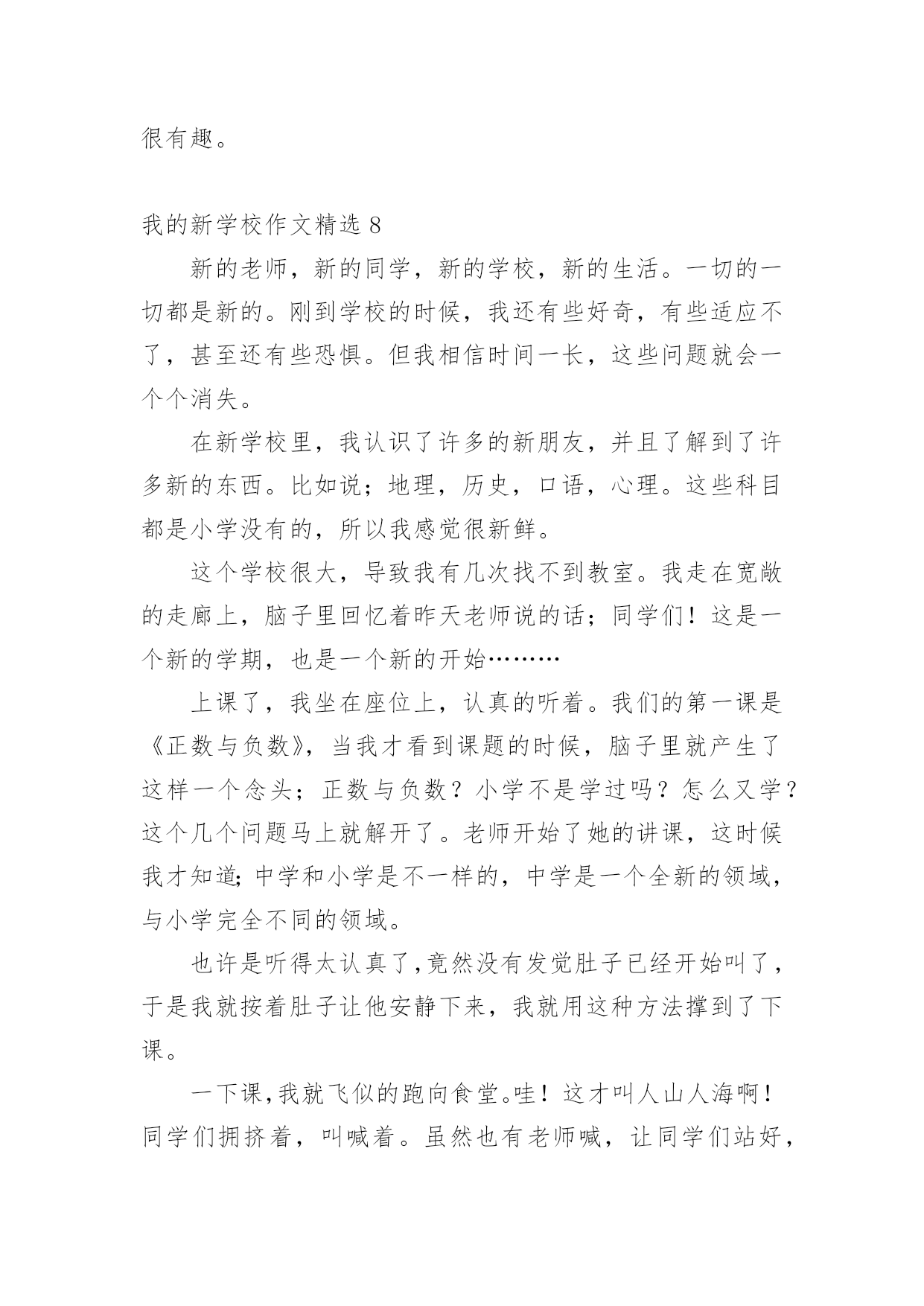 很有趣。

我的新学校作文精选 8

新的老师，新的同学，新的学校，新的生活。一切的一切都是新的。刚到学校的时候，我还有些好奇，有些适应不了，甚至还有些恐惧。但我相信时间一长，这些问题就会一个个消失。

在新学校里，我认识了许多的新朋友，并且了解到了许多新的东西。比如说；地理，历史，口语，心理。这些科目都是小学没有的，所以我感觉很新鲜。

这个学校很大，导致我有几次找不到教室。我走在宽敞的走廊上，脑子里回忆着昨天老师说的话；同学们！这是一个新的学期，也是一个新的开始………

上课了，我坐在座位上，认真的听着。我们的第一课是《正数与负数》，当我才看到课题的时候，脑子里就产生了这样一个念头；正数与负数？小学不是学过吗？怎么又学？这个几个问题马上就解开了。老师开始了她的讲课，这时候我才知道;中学和小学是不一样的，中学是一个全新的领域，与小学完全不同的领域。

也许是听得太认真了,竟然没有发觉肚子已经开始叫了，于是我就按着肚子让他安静下来，我就用这种方法撑到了下课。

一下课,我就飞似的跑向食堂。哇！这才叫人山人海啊！同学们拥挤着，叫喊着。虽然也有老师喊，让同学们站好，